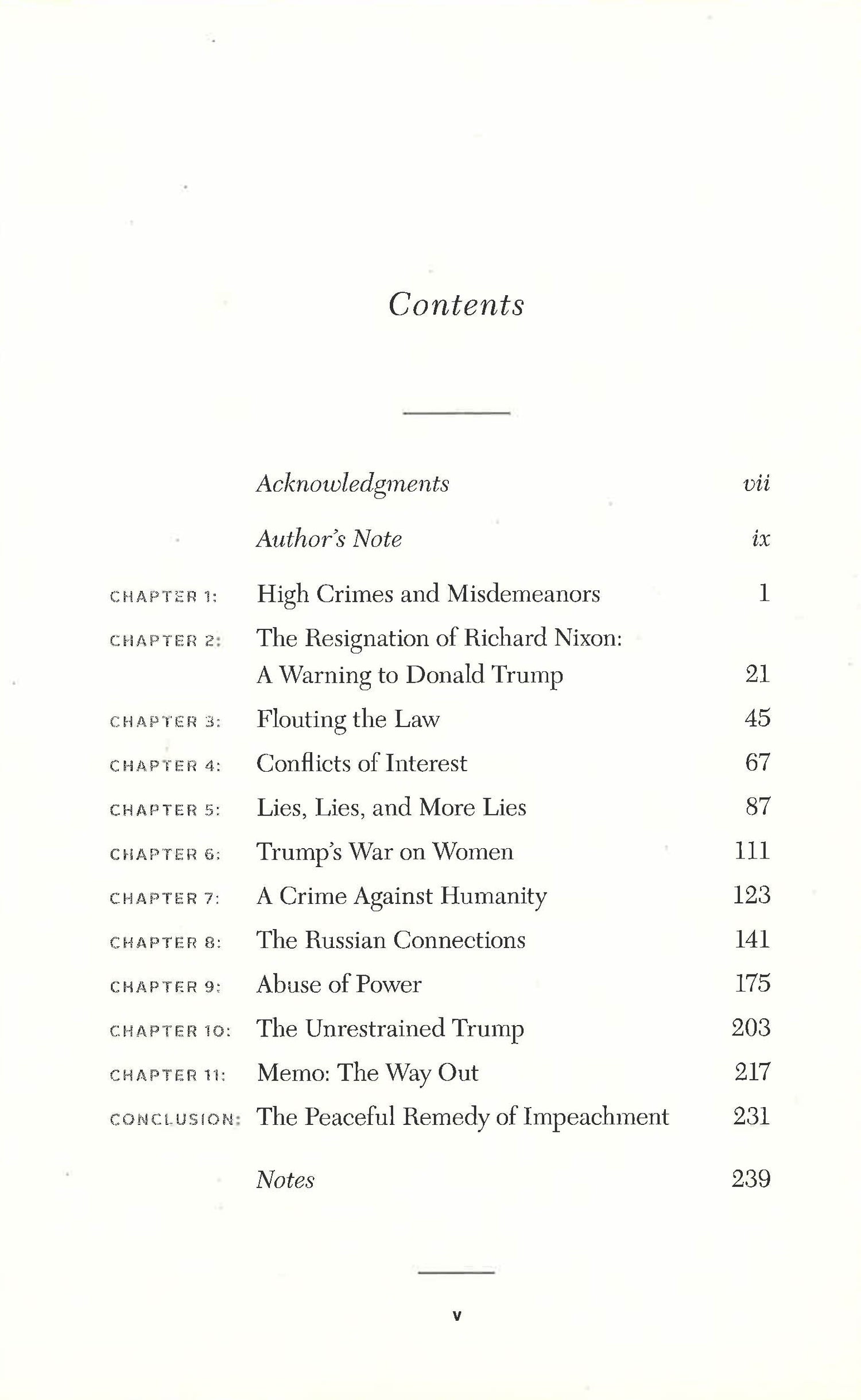 Contents

| | | |
|---|---|---|
| | Acknowledgments | vii |
| | Author's Note | ix |
| CHAPTER 1: | High Crimes and Misdemeanors | 1 |
| CHAPTER 2: | The Resignation of Richard Nixon: A Warning to Donald Trump | 21 |
| CHAPTER 3: | Flouting the Law | 45 |
| CHAPTER 4: | Conflicts of Interest | 67 |
| CHAPTER 5: | Lies, Lies, and More Lies | 87 |
| CHAPTER 6: | Trump's War on Women | 111 |
| CHAPTER 7: | A Crime Against Humanity | 123 |
| CHAPTER 8: | The Russian Connections | 141 |
| CHAPTER 9: | Abuse of Power | 175 |
| CHAPTER 10: | The Unrestrained Trump | 203 |
| CHAPTER 11: | Memo: The Way Out | 217 |
| CONCLUSION: | The Peaceful Remedy of Impeachment | 231 |
| | Notes | 239 |

v